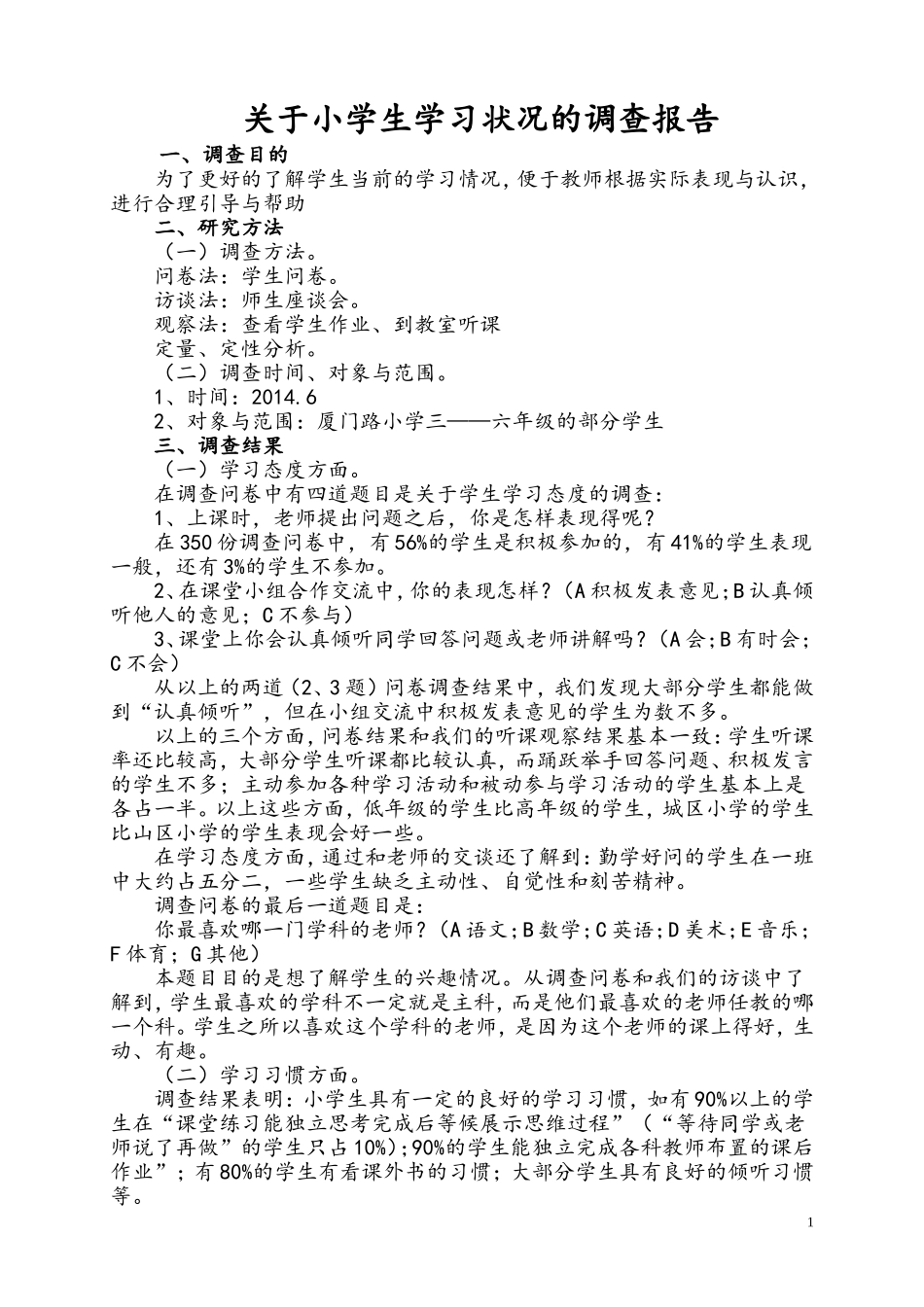 关于小学生学习状况的调查报告

一、调查目的

为了更好的了解学生当前的学习情况，便于教师根据实际表现与认识，进行合理引导与帮助

二、研究方法

（一）调查方法。

问卷法：学生问卷。

访谈法：师生座谈会。

观察法：查看学生作业、到教室听课

定量、定性分析。

（二）调查时间、对象与范围。

1、时间：2014.6

2、对象与范围：厦门路小学三——六年级的部分学生

三、调查结果

（一）学习态度方面。

在调查问卷中有四道题目是关于学生学习态度的调查：

1、上课时，老师提出问题之后，你是怎样表现得呢？

在350份调查问卷中，有56%的学生是积极参加的，有41%的学生表现一般，还有3%的学生不参加。

2、在课堂小组合作交流中，你的表现怎样？（A积极发表意见；B认真倾听他人的意见；C不参与）

3、课堂上你会认真倾听同学回答问题或老师讲解吗？（A会；B有时会；C不会）

从以上的两道（2、3题）问卷调查结果中，我们发现大部分学生都能做到“认真倾听”，但在小组交流中积极发表意见的学生为数不多。

以上的三个方面，问卷结果和我们的听课观察结果基本一致：学生听课率还比较高，大部分学生听课都比较认真，而踊跃举手回答问题、积极发言的学生不多；主动参加各种学习活动和被动参与学习活动的学生基本上是各占一半。以上这些方面，低年级的学生比高年级的学生，城区小学的学生比山区小学的学生表现会好一些。

在学习态度方面，通过和老师的交谈还了解到：勤学好问的学生在一班中大约占五分二，一些学生缺乏主动性、自觉性和刻苦精神。

调查问卷的最后一道题目是：

你最喜欢哪一门学科的老师？（A语文；B数学；C英语；D美术；E音乐；F体育；G其他）

本题目目的是想了解学生的兴趣情况。从调查问卷和我们的访谈中了解到，学生最喜欢的学科不一定就是主科，而是他们最喜欢的老师任教的哪一个科。学生之所以喜欢这个学科的老师，是因为这个老师的课上得好，生动、有趣。

（二）学习习惯方面。

调查结果表明：小学生具有一定的良好的学习习惯，如有90%以上的学生在“课堂练习能独立思考完成后等候展示思维过程”（“等待同学或老师说了再做”的学生只占10%)；90%的学生能独立完成各科教师布置的课后作业”；有80%的学生有看课外书的习惯；大部分学生具有良好的倾听习惯等。

1